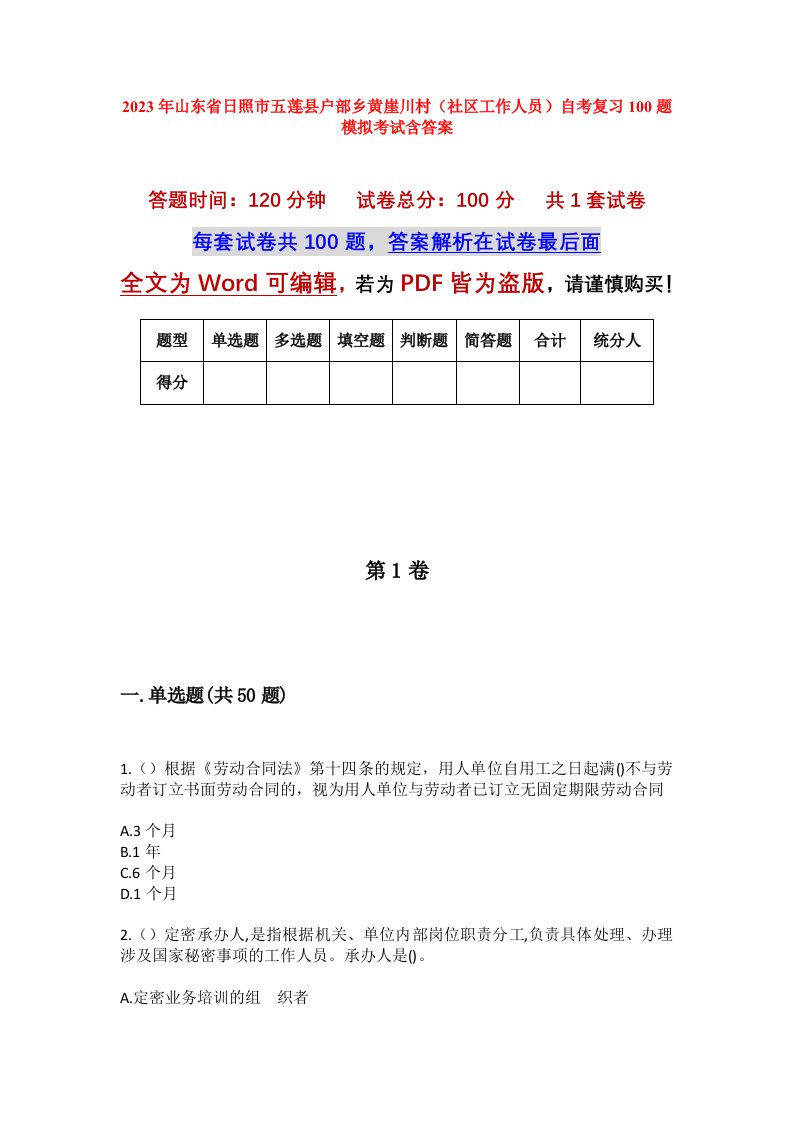 2023年山东省日照市五莲县户部乡黄崖川村（社区工作人员）自考复习100题模拟考试含答案

答题时间：120分钟　试卷总分：100分　共1套试卷

每套试卷共100题，答案解析在试卷最后面

全文为Word可编辑，若为PDF皆为盗版，请谨慎购买！

| 题型 | 单选题 | 多选题 | 填空题 | 判断题 | 简答题 | 合计 | 统分人 |
|---|---|---|---|---|---|---|---|
| 得分 | | | | | | | |

第1卷

一.单选题(共50题)

1.（）根据《劳动合同法》第十四条的规定，用人单位自用工之日起满()不与劳动者订立书面劳动合同的，视为用人单位与劳动者已订立无固定期限劳动合同

A.3个月
B.1年
C.6个月
D.1个月

2.（）定密承办人,是指根据机关、单位内部岗位职责分工,负责具体处理、办理涉及国家秘密事项的工作人员。承办人是()。

A.定密业务培训的组　织者